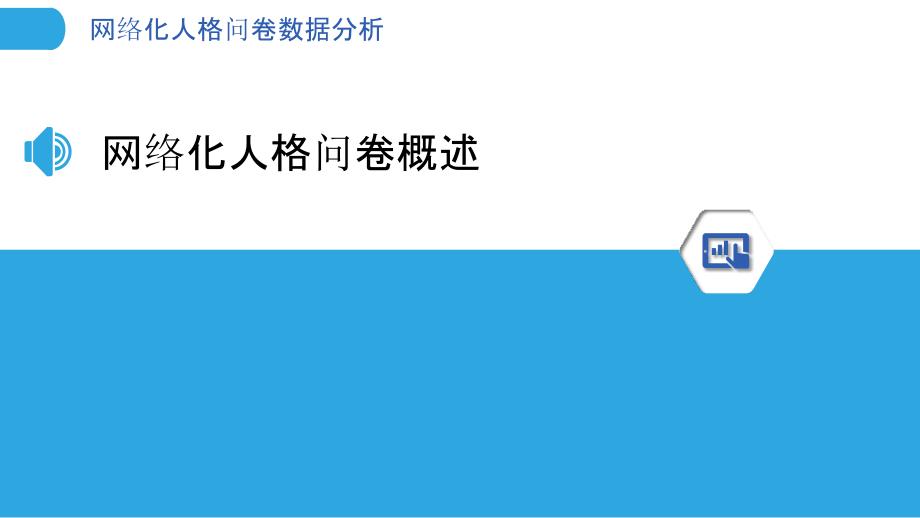 网络化人格问卷数据分析

网络化人格问卷概述